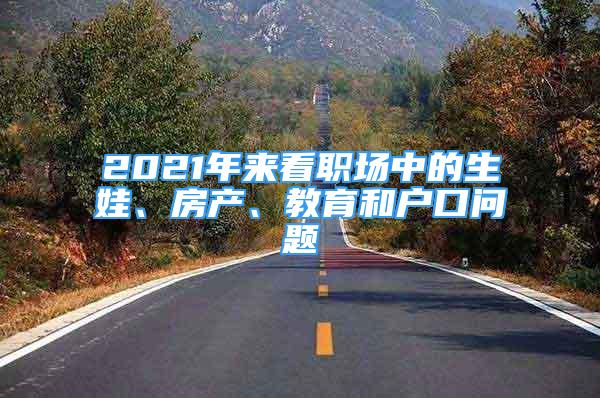 2021年来看职场中的生娃、房产、教育和户口问题